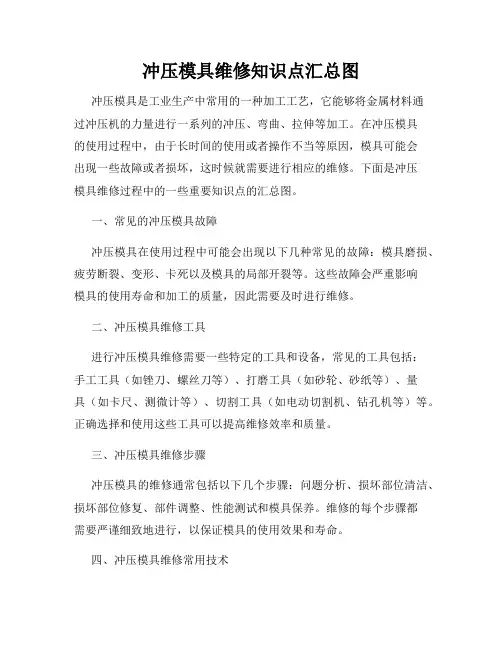 冲压模具维修知识点汇总图

冲压模具是工业生产中常用的一种加工工艺，它能够将金属材料通过冲压机的力量进行一系列的冲压、弯曲、拉伸等加工。在冲压模具的使用过程中，由于长时间的使用或者操作不当等原因，模具可能会出现一些故障或者损坏，这时候就需要进行相应的维修。下面是冲压模具维修过程中的一些重要知识点的汇总图。

一、常见的冲压模具故障

冲压模具在使用过程中可能会出现以下几种常见的故障：模具磨损、疲劳断裂、变形、卡死以及模具的局部开裂等。这些故障会严重影响模具的使用寿命和加工的质量，因此需要及时进行维修。

二、冲压模具维修工具

进行冲压模具维修需要一些特定的工具和设备，常见的工具包括：手工工具（如锉刀、螺丝刀等）、打磨工具（如砂轮、砂纸等）、量具（如卡尺、测微计等）、切割工具（如电动切割机、钻孔机等）等。正确选择和使用这些工具可以提高维修效率和质量。

三、冲压模具维修步骤

冲压模具的维修通常包括以下几个步骤：问题分析、损坏部位清洁、损坏部位修复、部件调整、性能测试和模具保养。维修的每个步骤都需要严谨细致地进行，以保证模具的使用效果和寿命。

四、冲压模具维修常用技术